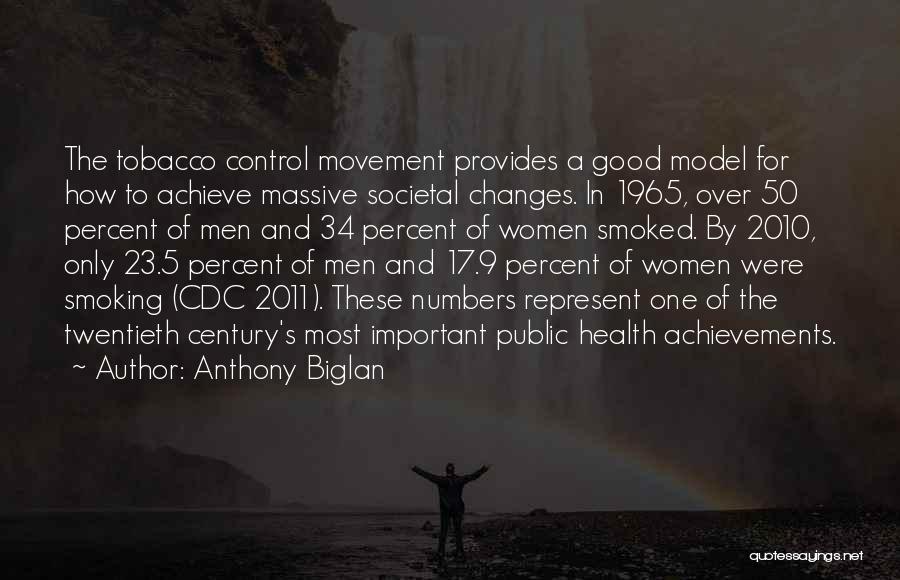 The tobacco control movement provides a good model for how to achieve massive societal changes. In 1965, over 50 percent of men and 34 percent of women smoked. By 2010, only 23.5 percent of men and 17.9 percent of women were smoking (CDC 2011). These numbers represent one of the twentieth century's most important public health achievements.
~ Author: Anthony Biglan

quotessayings.net